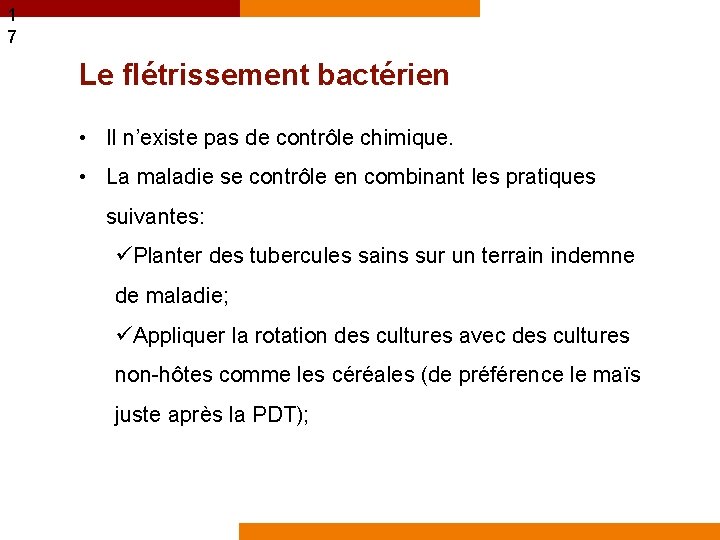 17

Le flétrissement bactérien

• Il n'existe pas de contrôle chimique.

• La maladie se contrôle en combinant les pratiques suivantes:

✓Planter des tubercules sains sur un terrain indemne de maladie;

✓Appliquer la rotation des cultures avec des cultures non-hôtes comme les céréales (de préférence le maïs juste après la PDT);